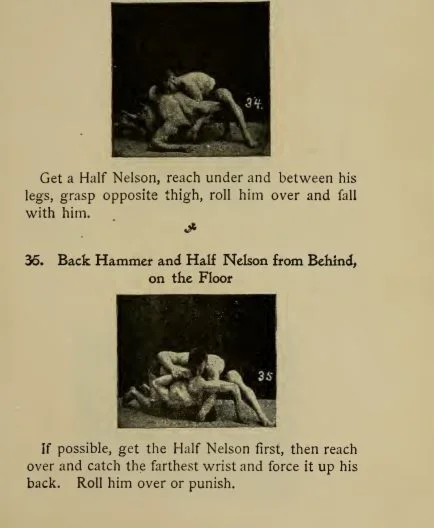 34.

Get a Half Nelson, reach under and between his legs, grasp opposite thigh, roll him over and fall with him.

35. Back Hammer and Half Nelson from Behind, on the Floor

35

If possible, get the Half Nelson first, then reach over and catch the farthest wrist and force it up his back. Roll him over or punish.